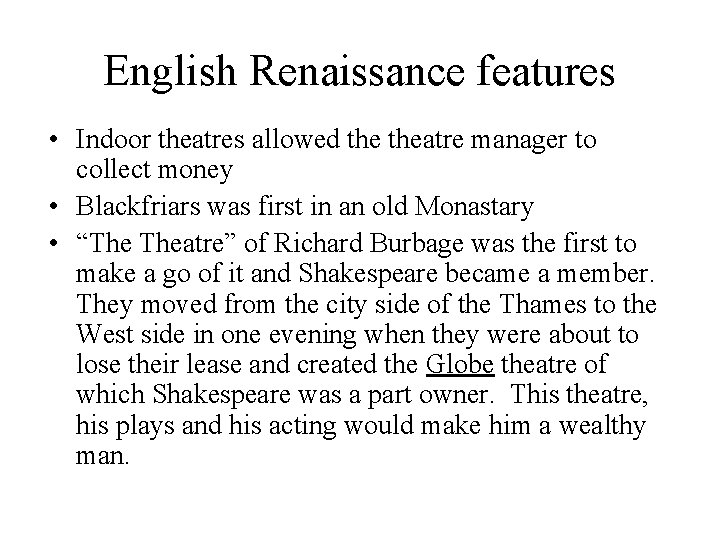 English Renaissance features

• Indoor theatres allowed the theatre manager to collect money
• Blackfriars was first in an old Monastary
• "The Theatre" of Richard Burbage was the first to make a go of it and Shakespeare became a member. They moved from the city side of the Thames to the West side in one evening when they were about to lose their lease and created the Globe theatre of which Shakespeare was a part owner. This theatre, his plays and his acting would make him a wealthy man.